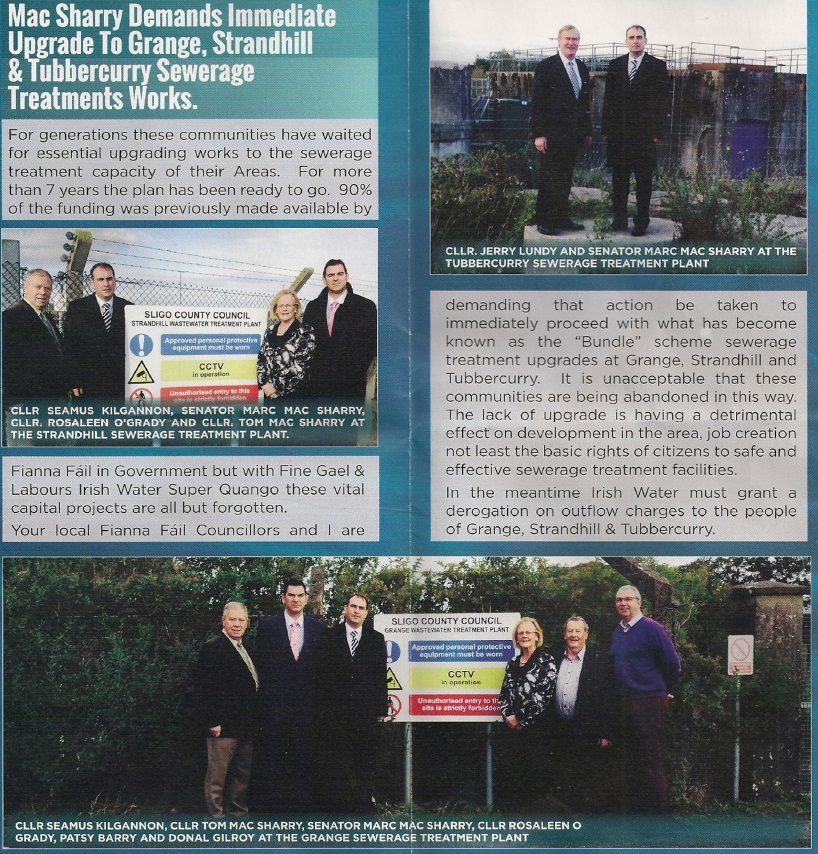 Mac Sharry Demands Immediate Upgrade To Grange, Strandhill & Tubbercurry Sewerage Treatments Works.

For generations these communities have waited for essential upgrading works to the sewerage treatment capacity of their Areas. For more than 7 years the plan has been ready to go. 90% of the funding was previously made available by

SLIGO COUNTY COUNCIL
STRANDHILL WASTEWATER TREATMENT PLANT
Approved personal protective equipment must be worn
CCTV
in operation
Unauthorised entry to this site is strictly forbidden

CLLR SEAMUS KILGANNON, SENATOR MARC MAC SHARRY, CLLR. ROSALEEN O'GRADY AND CLLR. TOM MAC SHARRY AT THE STRANDHILL SEWERAGE TREATMENT PLANT.

Fianna Fáil in Government but with Fine Gael & Labours Irish Water Super Quango these vital capital projects are all but forgotten.

Your local Fianna Fáil Councillors and I are

CLLR. JERRY LUNDY AND SENATOR MARC MAC SHARRY AT THE TUBBERCURRY SEWERAGE TREATMENT PLANT

demanding that action be taken to immediately proceed with what has become known as the "Bundle" scheme sewerage treatment upgrades at Grange, Strandhill and Tubbercurry. It is unacceptable that these communities are being abandoned in this way. The lack of upgrade is having a detrimental effect on development in the area, job creation not least the basic rights of citizens to safe and effective sewerage treatment facilities.

In the meantime Irish Water must grant a derogation on outflow charges to the people of Grange, Strandhill & Tubbercurry.

SLIGO COUNTY COUNCIL
GRANGE WASTEWATER TREATMENT PLANT
Approved personal protective equipment must be worn
CCTV
in operation
Unauthorised entry to this site is strictly forbidden

CLLR SEAMUS KILGANNON, CLLR TOM MAC SHARRY, SENATOR MARC MAC SHARRY, CLLR ROSALEEN O GRADY, PATSY BARRY AND DONAL GILROY AT THE GRANGE SEWERAGE TREATMENT PLANT